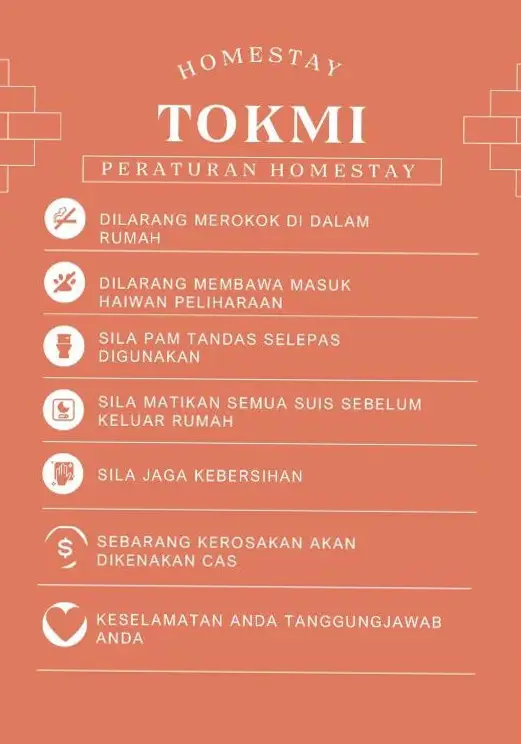 HOMESTAY

TOKMI

PERATURAN HOMESTAY

DILARANG MEROKOK DI DALAM RUMAH

DILARANG MEMBAWA MASUK HAIWAN PELIHARAAN

SILA PAM TANDAS SELEPAS DIGUNAKAN

SILA MATIKAN SEMUA SUIS SEBELUM KELUAR RUMAH

SILA JAGA KEBERSIHAN

SEBARANG KEROSAKAN AKAN DIKENAKAN CAS

KESELAMATAN ANDA TANGGUNGJAWAB ANDA